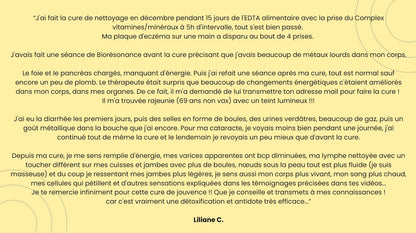 "J'ai fait la cure de nettoyage en décembre pendant 15 jours de l'EDTA alimentaire avec la prise du Complex vitamines/minéraux à 5h d'intervalle, tout s'est bien passé.
Ma plaque d'eczéma sur une main a disparu au bout de 4 prises.

J'avais fait une séance de Biorésonance avant la cure précisant que j'avais beaucoup de métaux lourds dans mon corps.

Le foie et le pancréas chargés, manquant d'énergie. Puis j'ai refait une séance après ma cure, tout est normal sauf encore un peu de plomb. Le thérapeute était surpris que beaucoup de changements énergétiques c'étaient améliorés dans mon corps, dans mes organes. De ce fait, il m'a demandé de lui transmettre ton adresse mail pour faire la cure ! Il m'a trouvée rajeunie (69 ans non vax) avec un teint lumineux !!!

J'ai eu la diarrhée les premiers jours, puis des selles en forme de boules, des urines verdâtres, beaucoup de gaz, puis un goût métallique dans la bouche que j'ai encore. Pour ma cataracte, je voyais moins bien pendant une journée, j'ai continué tout de même la cure et le lendemain je revoyais un peu mieux que d'avant la cure.

Depuis ma cure, je me sens remplie d'énergie, mes varices apparentes ont bcp diminuées, ma lymphe nettoyée avec un toucher différent sur mes cuisses et jambes avec plus de boules, nœuds sous la peau tout est plus fluide (je suis masseuse) et du coup je ressentant mes jambes plus légères, je sens aussi mon corps plus vivant, mon sang plus chaud, mes cellules qui pétillent et d'autres sensations expliquées dans les témoignages précisées dans tes vidéos...
Je te remercie infiniment pour cette cure de jouvence !! Que je conseille et transmets à mes connaissances !
car c'est vraiment une détoxification et antidote très efficace..."

Liliane C.